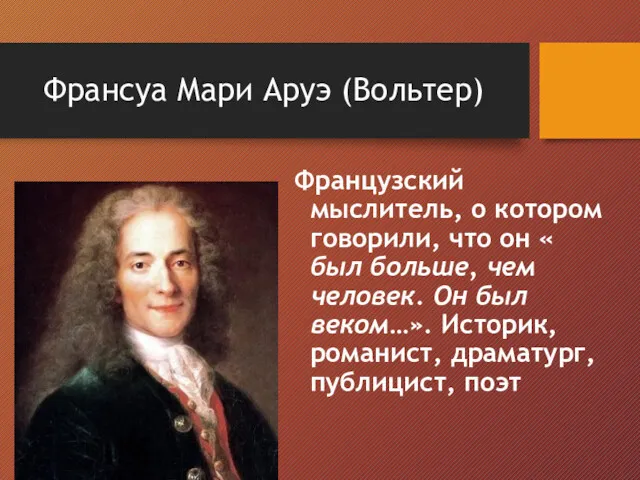 Франсуа Мари Аруэ (Вольтер)

Французский мыслитель, о котором говорили, что он « был больше, чем человек. Он был веком…». Историк, романист, драматург, публицист, поэт